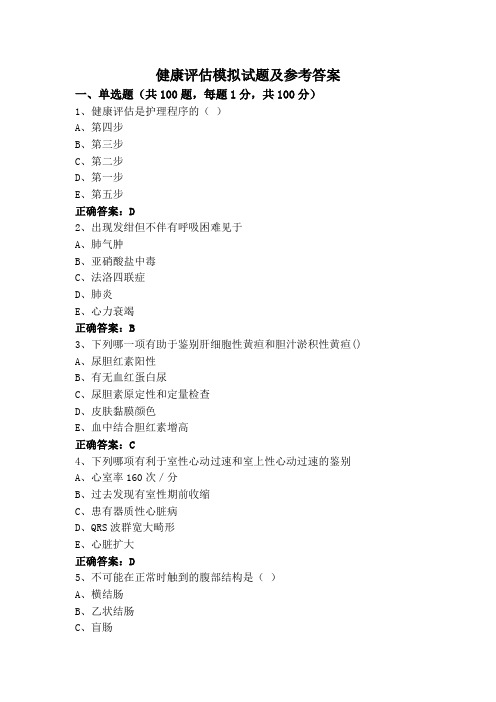 健康评估模拟试题及参考答案

一、单选题（共 100 题，每题 1 分，共 100 分）

1、健康评估是护理程序的（ ）

A、第四步

B、第三步

C、第二步

D、第一步

E、第五步

正确答案：D

2、出现发绀但不伴有呼吸困难见于

A、肺气肿

B、亚硝酸盐中毒

C、法洛四联症

D、肺炎

E、心力衰竭

正确答案：B

3、下列哪一项有助于鉴别肝细胞性黄疸和胆汁淤积性黄疸()

A、尿胆红素阳性

B、有无血红蛋白尿

C、尿胆素原定性和定量检查

D、皮肤黏膜颜色

E、血中结合胆红素增高

正确答案：C

4、下列哪项有利于室性心动过速和室上性心动过速的鉴别

A、心室率 160 次 / 分

B、过去发现有室性期前收缩

C、患有器质性心脏病

D、QRS 波群宽大畸形

E、心脏扩大

正确答案：D

5、不可能在正常时触到的腹部结构是（ ）

A、横结肠

B、乙状结肠

C、盲肠